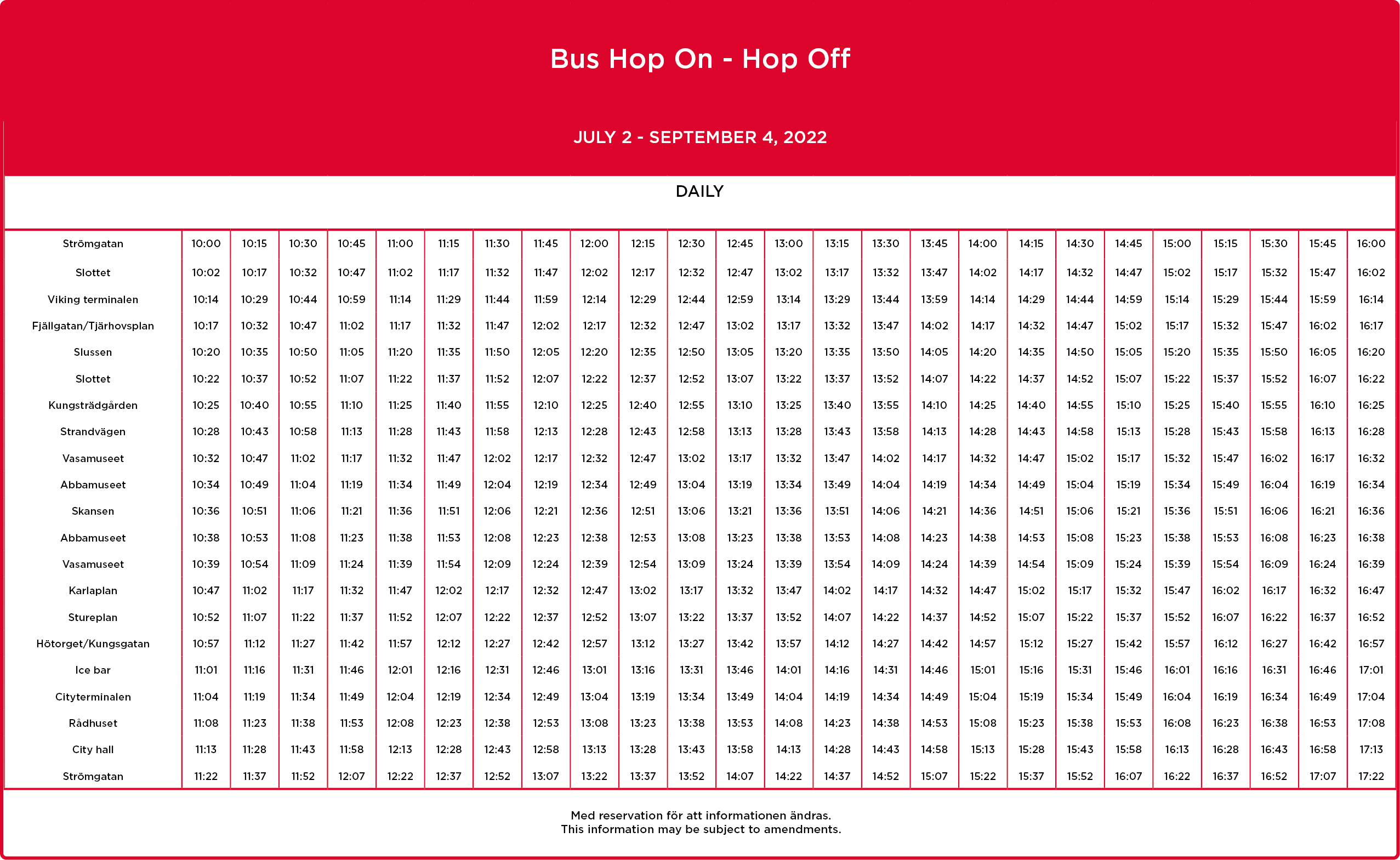 Bus Hop On - Hop Off

JULY 2 - SEPTEMBER 4, 2022

DAILY

| | | | | | | | | | | | | | | | | | | | | | | | | | |
|---|---|---|---|---|---|---|---|---|---|---|---|---|---|---|---|---|---|---|---|---|---|---|---|---|---|
| Strömgatan | 10:00 | 10:15 | 10:30 | 10:45 | 11:00 | 11:15 | 11:30 | 11:45 | 12:00 | 12:15 | 12:30 | 12:45 | 13:00 | 13:15 | 13:30 | 13:45 | 14:00 | 14:15 | 14:30 | 14:45 | 15:00 | 15:15 | 15:30 | 15:45 | 16:00 |
| Slottet | 10:02 | 10:17 | 10:32 | 10:47 | 11:02 | 11:17 | 11:32 | 11:47 | 12:02 | 12:17 | 12:32 | 12:47 | 13:02 | 13:17 | 13:32 | 13:47 | 14:02 | 14:17 | 14:32 | 14:47 | 15:02 | 15:17 | 15:32 | 15:47 | 16:02 |
| Viking terminalen | 10:14 | 10:29 | 10:44 | 10:59 | 11:14 | 11:29 | 11:44 | 11:59 | 12:14 | 12:29 | 12:44 | 12:59 | 13:14 | 13:29 | 13:44 | 13:59 | 14:14 | 14:29 | 14:44 | 14:59 | 15:14 | 15:29 | 15:44 | 15:59 | 16:14 |
| Fjällgatan/Tjärhovsplan | 10:17 | 10:32 | 10:47 | 11:02 | 11:17 | 11:32 | 11:47 | 12:02 | 12:17 | 12:32 | 12:47 | 13:02 | 13:17 | 13:32 | 13:47 | 14:02 | 14:17 | 14:32 | 14:47 | 15:02 | 15:17 | 15:32 | 15:47 | 16:02 | 16:17 |
| Slussen | 10:20 | 10:35 | 10:50 | 11:05 | 11:20 | 11:35 | 11:50 | 12:05 | 12:20 | 12:35 | 12:50 | 13:05 | 13:20 | 13:35 | 13:50 | 14:05 | 14:20 | 14:35 | 14:50 | 15:05 | 15:20 | 15:35 | 15:50 | 16:05 | 16:20 |
| Slottet | 10:22 | 10:37 | 10:52 | 11:07 | 11:22 | 11:37 | 11:52 | 12:07 | 12:22 | 12:37 | 12:52 | 13:07 | 13:22 | 13:37 | 13:52 | 14:07 | 14:22 | 14:37 | 14:52 | 15:07 | 15:22 | 15:37 | 15:52 | 16:07 | 16:22 |
| Kungsträdgården | 10:25 | 10:40 | 10:55 | 11:10 | 11:25 | 11:40 | 11:55 | 12:10 | 12:25 | 12:40 | 12:55 | 13:10 | 13:25 | 13:40 | 13:55 | 14:10 | 14:25 | 14:40 | 14:55 | 15:10 | 15:25 | 15:40 | 15:55 | 16:10 | 16:25 |
| Strandvägen | 10:28 | 10:43 | 10:58 | 11:13 | 11:28 | 11:43 | 11:58 | 12:13 | 12:28 | 12:43 | 12:58 | 13:13 | 13:28 | 13:43 | 13:58 | 14:13 | 14:28 | 14:43 | 14:58 | 15:13 | 15:28 | 15:43 | 15:58 | 16:13 | 16:28 |
| Vasamuseet | 10:32 | 10:47 | 11:02 | 11:17 | 11:32 | 11:47 | 12:02 | 12:17 | 12:32 | 12:47 | 13:02 | 13:17 | 13:32 | 13:47 | 14:02 | 14:17 | 14:32 | 14:47 | 15:02 | 15:17 | 15:32 | 15:47 | 16:02 | 16:17 | 16:32 |
| Abbamuseet | 10:34 | 10:49 | 11:04 | 11:19 | 11:34 | 11:49 | 12:04 | 12:19 | 12:34 | 12:49 | 13:04 | 13:19 | 13:34 | 13:49 | 14:04 | 14:19 | 14:34 | 14:49 | 15:04 | 15:19 | 15:34 | 15:49 | 16:04 | 16:19 | 16:34 |
| Skansen | 10:36 | 10:51 | 11:06 | 11:21 | 11:36 | 11:51 | 12:06 | 12:21 | 12:36 | 12:51 | 13:06 | 13:21 | 13:36 | 13:51 | 14:06 | 14:21 | 14:36 | 14:51 | 15:06 | 15:21 | 15:36 | 15:51 | 16:06 | 16:21 | 16:36 |
| Abbamuseet | 10:38 | 10:53 | 11:08 | 11:23 | 11:38 | 11:53 | 12:08 | 12:23 | 12:38 | 12:53 | 13:08 | 13:23 | 13:38 | 13:53 | 14:08 | 14:23 | 14:38 | 14:53 | 15:08 | 15:23 | 15:38 | 15:53 | 16:08 | 16:23 | 16:38 |
| Vasamuseet | 10:39 | 10:54 | 11:09 | 11:24 | 11:39 | 11:54 | 12:09 | 12:24 | 12:39 | 12:54 | 13:09 | 13:24 | 13:39 | 13:54 | 14:09 | 14:24 | 14:39 | 14:54 | 15:09 | 15:24 | 15:39 | 15:54 | 16:09 | 16:24 | 16:39 |
| Karlaplan | 10:47 | 11:02 | 11:17 | 11:32 | 11:47 | 12:02 | 12:17 | 12:32 | 12:47 | 13:02 | 13:17 | 13:32 | 13:47 | 14:02 | 14:17 | 14:32 | 14:47 | 15:02 | 15:17 | 15:32 | 15:47 | 16:02 | 16:17 | 16:32 | 16:47 |
| Stureplan | 10:52 | 11:07 | 11:22 | 11:37 | 11:52 | 12:07 | 12:22 | 12:37 | 12:52 | 13:07 | 13:22 | 13:37 | 13:52 | 14:07 | 14:22 | 14:37 | 14:52 | 15:07 | 15:22 | 15:37 | 15:52 | 16:07 | 16:22 | 16:37 | 16:52 |
| Hötorget/Kungsgatan | 10:57 | 11:12 | 11:27 | 11:42 | 11:57 | 12:12 | 12:27 | 12:42 | 12:57 | 13:12 | 13:27 | 13:42 | 13:57 | 14:12 | 14:27 | 14:42 | 14:57 | 15:12 | 15:27 | 15:42 | 15:57 | 16:12 | 16:27 | 16:42 | 16:57 |
| Ice bar | 11:01 | 11:16 | 11:31 | 11:46 | 12:01 | 12:16 | 12:31 | 12:46 | 13:01 | 13:16 | 13:31 | 13:46 | 14:01 | 14:16 | 14:31 | 14:46 | 15:01 | 15:16 | 15:31 | 15:46 | 16:01 | 16:16 | 16:31 | 16:46 | 17:01 |
| Cityterminalen | 11:04 | 11:19 | 11:34 | 11:49 | 12:04 | 12:19 | 12:34 | 12:49 | 13:04 | 13:19 | 13:34 | 13:49 | 14:04 | 14:19 | 14:34 | 14:49 | 15:04 | 15:19 | 15:34 | 15:49 | 16:04 | 16:19 | 16:34 | 16:49 | 17:04 |
| Rådhuset | 11:08 | 11:23 | 11:38 | 11:53 | 12:08 | 12:23 | 12:38 | 12:53 | 13:08 | 13:23 | 13:38 | 13:53 | 14:08 | 14:23 | 14:38 | 14:53 | 15:08 | 15:23 | 15:38 | 15:53 | 16:08 | 16:23 | 16:38 | 16:53 | 17:08 |
| City hall | 11:13 | 11:28 | 11:43 | 11:58 | 12:13 | 12:28 | 12:43 | 12:58 | 13:13 | 13:28 | 13:43 | 13:58 | 14:13 | 14:28 | 14:43 | 14:58 | 15:13 | 15:28 | 15:43 | 15:58 | 16:13 | 16:28 | 16:43 | 16:58 | 17:13 |
| Strömgatan | 11:22 | 11:37 | 11:52 | 12:07 | 12:22 | 12:37 | 12:52 | 13:07 | 13:22 | 13:37 | 13:52 | 14:07 | 14:22 | 14:37 | 14:52 | 15:07 | 15:22 | 15:37 | 15:52 | 16:07 | 16:22 | 16:37 | 16:52 | 17:07 | 17:22 |

Med reservation för att informationen ändras.
This information may be subject to amendments.